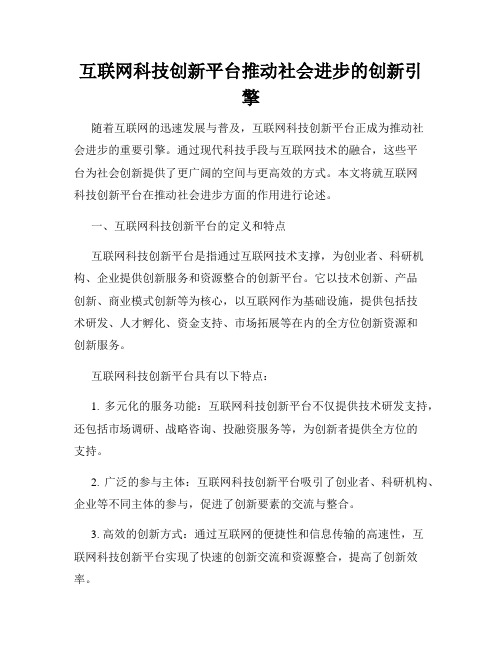 互联网科技创新平台推动社会进步的创新引擎

随着互联网的迅速发展与普及，互联网科技创新平台正成为推动社会进步的重要引擎。通过现代科技手段与互联网技术的融合，这些平台为社会创新提供了更广阔的空间与更高效的方式。本文将就互联网科技创新平台在推动社会进步方面的作用进行论述。

一、互联网科技创新平台的定义和特点

互联网科技创新平台是指通过互联网技术支撑，为创业者、科研机构、企业提供创新服务和资源整合的创新平台。它以技术创新、产品创新、商业模式创新等为核心，以互联网作为基础设施，提供包括技术研发、人才孵化、资金支持、市场拓展等在内的全方位创新资源和创新服务。

互联网科技创新平台具有以下特点：

1. 多元化的服务功能：互联网科技创新平台不仅提供技术研发支持，还包括市场调研、战略咨询、投融资服务等，为创新者提供全方位的支持。

2. 广泛的参与主体：互联网科技创新平台吸引了创业者、科研机构、企业等不同主体的参与，促进了创新要素的交流与整合。

3. 高效的创新方式：通过互联网的便捷性和信息传输的高速性，互联网科技创新平台实现了快速的创新交流和资源整合，提高了创新效率。